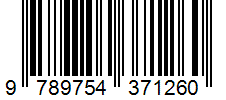 9 789754 371260